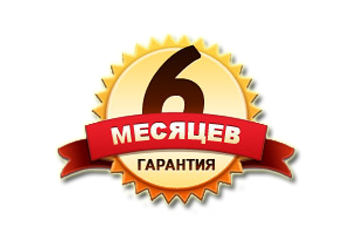 6
МЕСЯЦЕВ
ГАРАНТИЯ